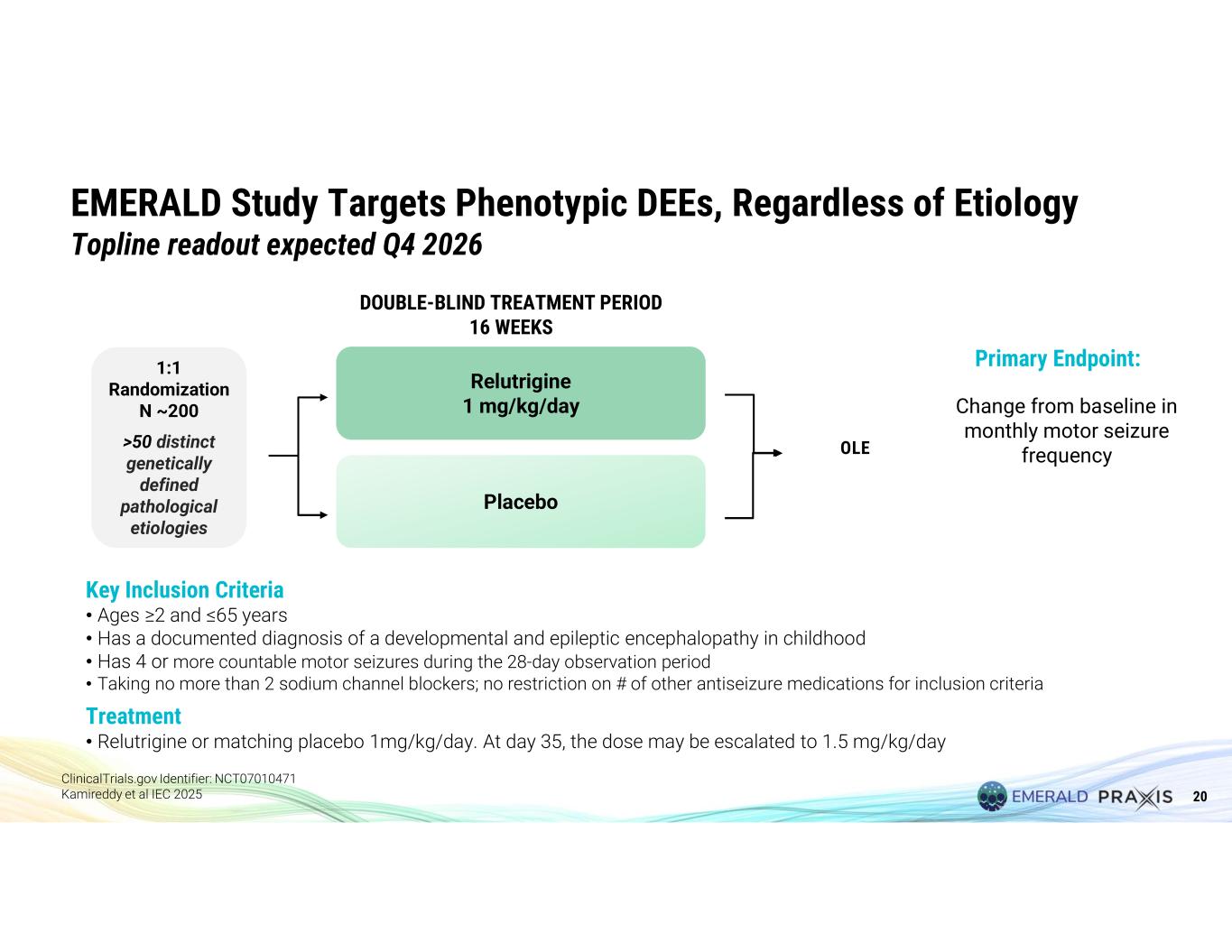 EMERALD Study Targets Phenotypic DEEs, Regardless of Etiology
Topline readout expected Q4 2026

DOUBLE-BLIND TREATMENT PERIOD
16 WEEKS

1:1
Randomization
N ~200

>50 distinct genetically defined pathological etiologies

Relutrigine
1 mg/kg/day

Placebo

OLE

Primary Endpoint:

Change from baseline in monthly motor seizure frequency

Key Inclusion Criteria
• Ages ≥2 and ≤65 years
• Has a documented diagnosis of a developmental and epileptic encephalopathy in childhood
• Has 4 or more countable motor seizures during the 28-day observation period
• Taking no more than 2 sodium channel blockers; no restriction on # of other antiseizure medications for inclusion criteria

Treatment
• Relutrigine or matching placebo 1mg/kg/day. At day 35, the dose may be escalated to 1.5 mg/kg/day

ClinicalTrials.gov Identifier: NCT07010471
Kamireddy et al IEC 2025

EMERALD PRAXIS 20